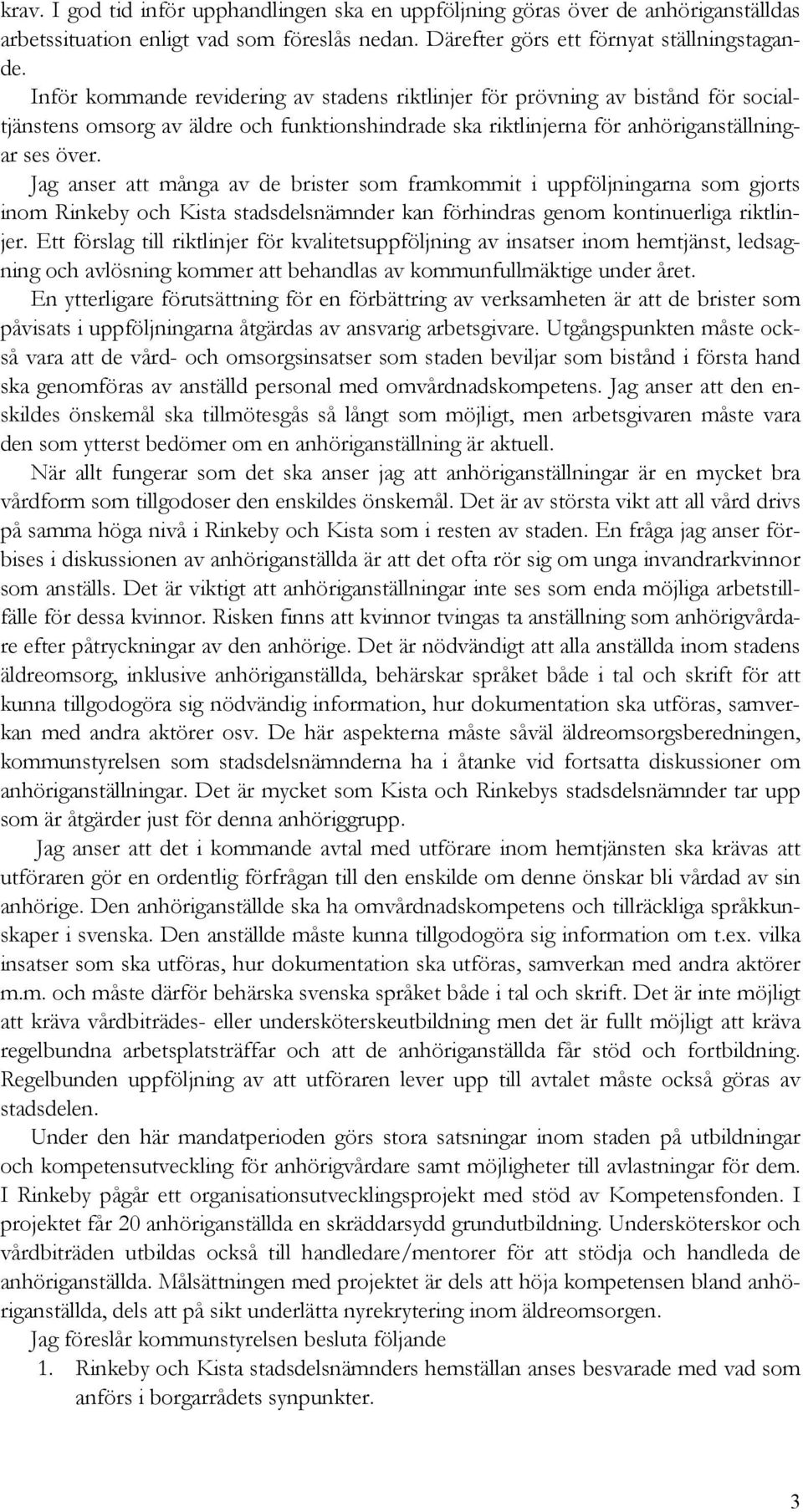 krav. I god tid inför upphandlingen ska en uppföljning göras över de anhöriganställdas arbetssituation enligt vad som föreslås nedan. Därefter görs ett förnyat ställningstagande.

Inför kommande revidering av stadens riktlinjer för prövning av bistånd för socialtjänstens omsorg av äldre och funktionshindrade ska riktlinjerna för anhöriganställningar ses över.

Jag anser att många av de brister som framkommit i uppföljningarna som gjorts inom Rinkeby och Kista stadsdelsnämnder kan förhindras genom kontinuerliga riktlinjer. Ett förslag till riktlinjer för kvalitetsuppföljning av insatser inom hemtjänst, ledsagning och avlösning kommer att behandlas av kommunfullmäktige under året.

En ytterligare förutsättning för en förbättring av verksamheten är att de brister som påvisats i uppföljningarna åtgärdas av ansvarig arbetsgivare. Utgångspunkten måste också vara att de vård- och omsorgsinsatser som staden beviljar som bistånd i första hand ska genomföras av anställd personal med omvårdnadskompetens. Jag anser att den enskildes önskemål ska tillmötesgås så långt som möjligt, men arbetsgivaren måste vara den som ytterst bedömer om en anhöriganställning är aktuell.

När allt fungerar som det ska anser jag att anhöriganställningar är en mycket bra vårdform som tillgodoser den enskildes önskemål. Det är av största vikt att all vård drivs på samma höga nivå i Rinkeby och Kista som i resten av staden. En fråga jag anser förbises i diskussionen av anhöriganställda är att det ofta rör sig om unga invandrarkvinnor som anställs. Det är viktigt att anhöriganställningar inte ses som enda möjliga arbetstillfälle för dessa kvinnor. Risken finns att kvinnor tvingas ta anställning som anhörigvårdare efter påtryckningar av den anhörige. Det är nödvändigt att alla anställda inom stadens äldreomsorg, inklusive anhöriganställda, behärskar språket både i tal och skrift för att kunna tillgodogöra sig nödvändig information, hur dokumentation ska utföras, samverkan med andra aktörer osv. De här aspekterna måste såväl äldreomsorgsberedningen, kommunstyrelsen som stadsdelsnämnderna ha i åtanke vid fortsatta diskussioner om anhöriganställningar. Det är mycket som Kista och Rinkebys stadsdelsnämnder tar upp som är åtgärder just för denna anhöriggrupp.

Jag anser att det i kommande avtal med utförare inom hemtjänsten ska krävas att utföraren gör en ordentlig förfrågan till den enskilde om denne önskar bli vårdad av sin anhörige. Den anhöriganställde ska ha omvårdnadskompetens och tillräckliga språkkunskaper i svenska. Den anställde måste kunna tillgodogöra sig information om t.ex. vilka insatser som ska utföras, hur dokumentation ska utföras, samverkan med andra aktörer m.m. och måste därför behärska svenska språket både i tal och skrift. Det är inte möjligt att kräva vårdbiträdes- eller undersköterskeutbildning men det är fullt möjligt att kräva regelbundna arbetsplatsträffar och att de anhöriganställda får stöd och fortbildning. Regelbunden uppföljning av att utföraren lever upp till avtalet måste också göras av stadsdelen.

Under den här mandatperioden görs stora satsningar inom staden på utbildningar och kompetensutveckling för anhörigvårdare samt möjligheter till avlastningar för dem. I Rinkeby pågår ett organisationsutvecklingsprojekt med stöd av Kompetensfonden. I projektet får 20 anhöriganställda en skräddarsydd grundutbildning. Undersköterskor och vårdbiträden utbildas också till handledare/mentorer för att stödja och handleda de anhöriganställda. Målsättningen med projektet är dels att höja kompetensen bland anhöriganställda, dels att på sikt underlätta nyrekrytering inom äldreomsorgen.

Jag föreslår kommunstyrelsen besluta följande

1. Rinkeby och Kista stadsdelsnämnders hemställan anses besvarade med vad som anförs i borgarrådets synpunkter.

3